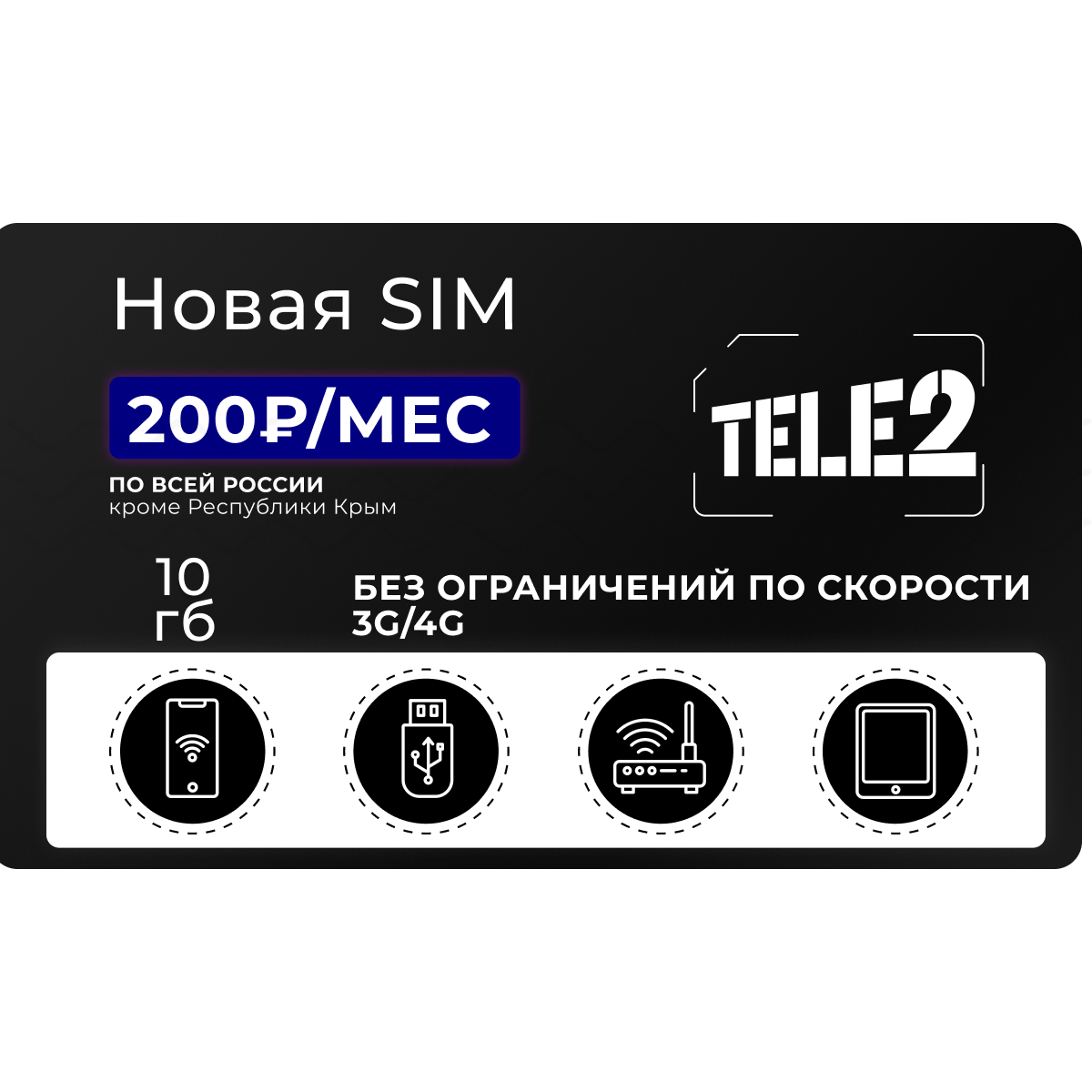 Новая SIM

200₽/МЕС

ПО ВСЕЙ РОССИИ
кроме Республики Крым

TELE2

10
гб

БЕЗ ОГРАНИЧЕНИЙ ПО СКОРОСТИ
3G/4G